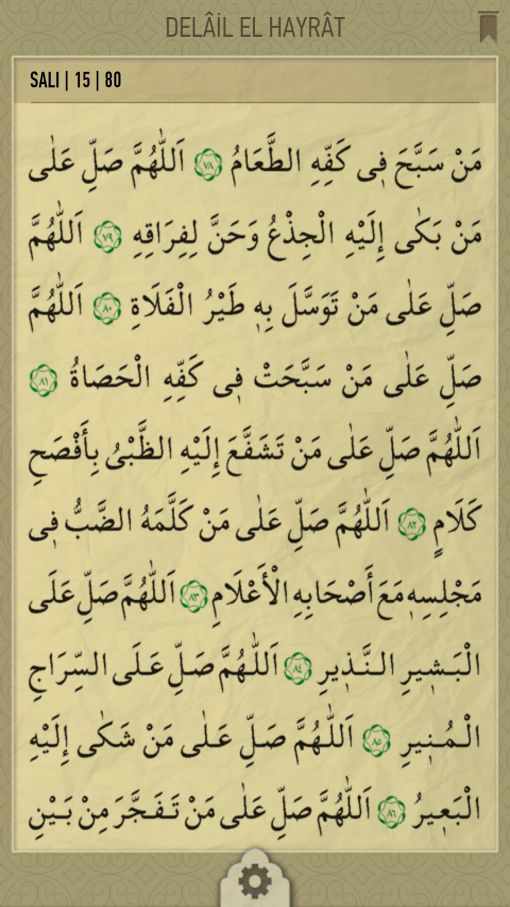 DELÂİL EL HAYRÂT

SALI | 15 | 80

مَنْ سَبَّحَ فِى كَفِّهِ الطَّعَامُ ۝٧٨ اَللّٰهُمَّ صَلِّ عَلٰى مَنْ بَكٰى إِلَيْهِ الْجِذْعُ وَحَنَّ لِفِرَاقِهِ ۝٧٩ اَللّٰهُمَّ صَلِّ عَلٰى مَنْ تَوَسَّلَ بِهِ طَيْرُ الْفَلَاةِ ۝٨٠ اَللّٰهُمَّ صَلِّ عَلٰى مَنْ سَبَّحَتْ فِى كَفِّهِ الْحَصَاةُ ۝٨١ اَللّٰهُمَّ صَلِّ عَلٰى مَنْ تَشَفَّعَ إِلَيْهِ الظَّبْىُ بِأَفْصَحِ كَلَامٍ ۝٨٢ اَللّٰهُمَّ صَلِّ عَلٰى مَنْ كَلَّمَهُ الضَّبُّ فِى مَجْلِسِهِ مَعَ أَصْحَابِهِ الْأَعْلَامِ ۝٨٣ اَللّٰهُمَّ صَلِّ عَلَى الْبَشِيرِ النَّذِيرِ ۝٨٤ اَللّٰهُمَّ صَلِّ عَلَى السِّرَاجِ الْمُنِيرِ ۝٨٥ اَللّٰهُمَّ صَلِّ عَلٰى مَنْ شَكٰى إِلَيْهِ الْبَعِيرُ ۝٨٦ اَللّٰهُمَّ صَلِّ عَلٰى مَنْ تَفَجَّرَ مِنْ بَيْنِ